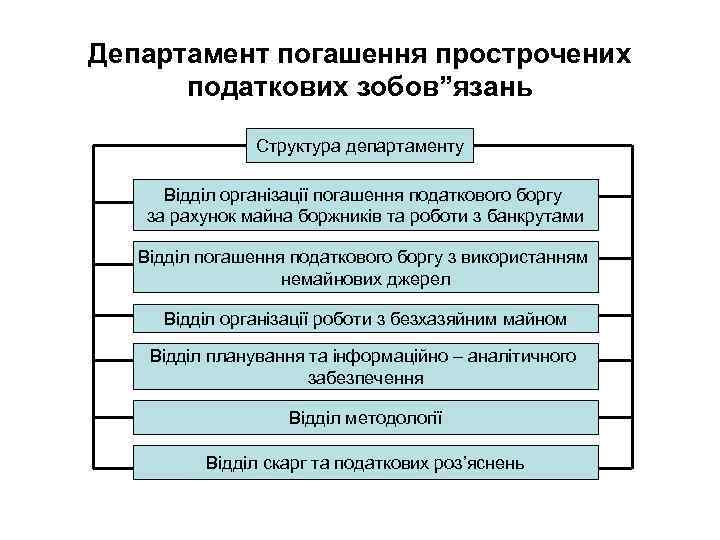 Департамент погашення прострочених податкових зобов”язань

Структура департаменту

Відділ організації погашення податкового боргу за рахунок майна боржників та роботи з банкрутами

Відділ погашення податкового боргу з використанням немайнових джерел

Відділ організації роботи з безхазяйним майном

Відділ планування та інформаційно – аналітичного забезпечення

Відділ методології

Відділ скарг та податкових роз’яснень